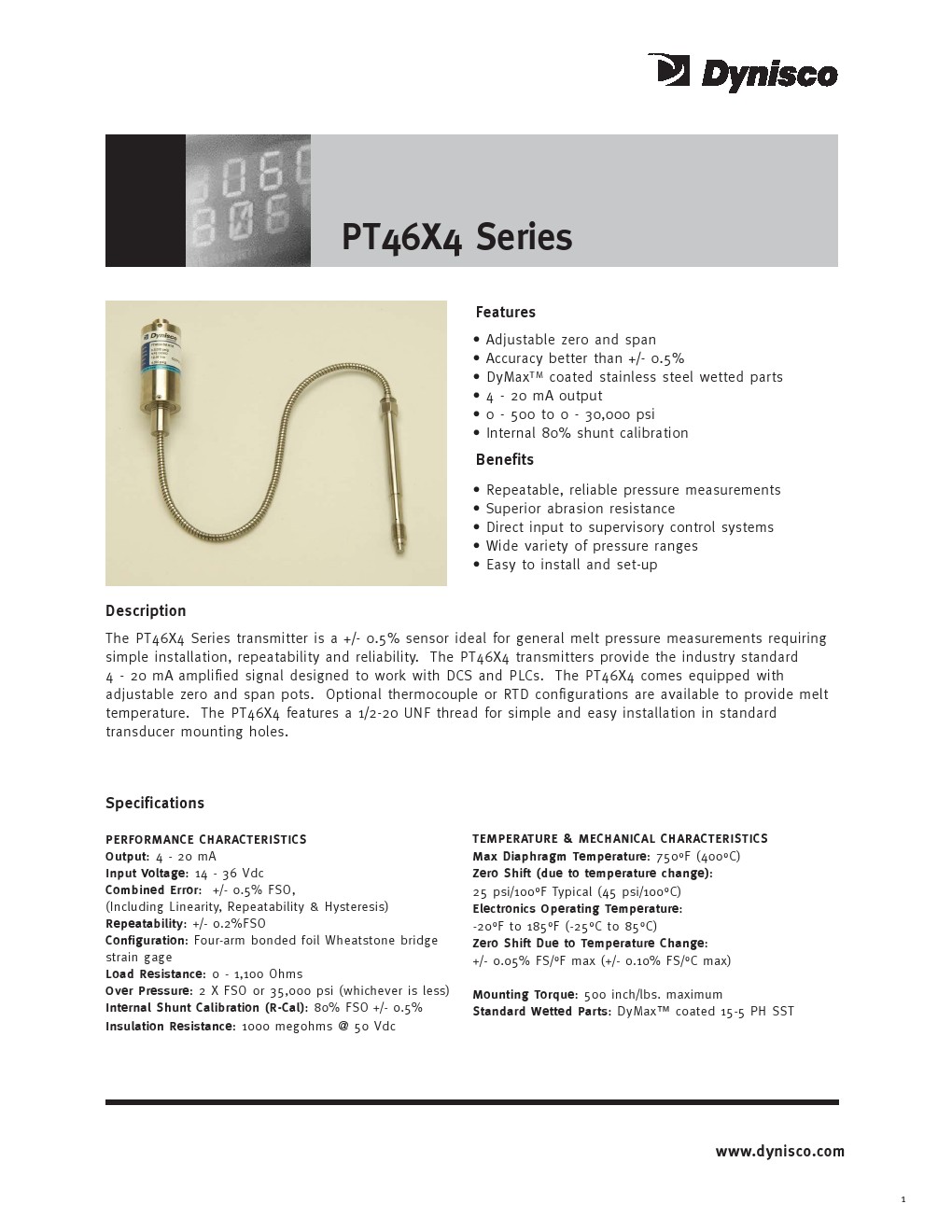 Dynisco

PT46X4 Series

Features

• Adjustable zero and span
• Accuracy better than +/- 0.5%
• DyMax™ coated stainless steel wetted parts
• 4 - 20 mA output
• 0 - 500 to 0 - 30,000 psi
• Internal 80% shunt calibration

Benefits

• Repeatable, reliable pressure measurements
• Superior abrasion resistance
• Direct input to supervisory control systems
• Wide variety of pressure ranges
• Easy to install and set-up

Description

The PT46X4 Series transmitter is a +/- 0.5% sensor ideal for general melt pressure measurements requiring simple installation, repeatability and reliability. The PT46X4 transmitters provide the industry standard 4 - 20 mA amplified signal designed to work with DCS and PLCs. The PT46X4 comes equipped with adjustable zero and span pots. Optional thermocouple or RTD configurations are available to provide melt temperature. The PT46X4 features a 1/2-20 UNF thread for simple and easy installation in standard transducer mounting holes.

Specifications

PERFORMANCE CHARACTERISTICS
Output: 4 - 20 mA
Input Voltage: 14 - 36 Vdc
Combined Error: +/- 0.5% FSO, (Including Linearity, Repeatability & Hysteresis)
Repeatability: +/- 0.2%FSO
Configuration: Four-arm bonded foil Wheatstone bridge strain gage
Load Resistance: 0 - 1,100 Ohms
Over Pressure: 2 X FSO or 35,000 psi (whichever is less)
Internal Shunt Calibration (R-Cal): 80% FSO +/- 0.5%
Insulation Resistance: 1000 megohms @ 50 Vdc

TEMPERATURE & MECHANICAL CHARACTERISTICS
Max Diaphragm Temperature: 750ºF (400ºC)
Zero Shift (due to temperature change): 25 psi/100ºF Typical (45 psi/100ºC)
Electronics Operating Temperature: -20ºF to 185ºF (-25ºC to 85ºC)
Zero Shift Due to Temperature Change: +/- 0.05% FS/ºF max (+/- 0.10% FS/ºC max)

Mounting Torque: 500 inch/lbs. maximum
Standard Wetted Parts: DyMax™ coated 15-5 PH SST

www.dynisco.com

1